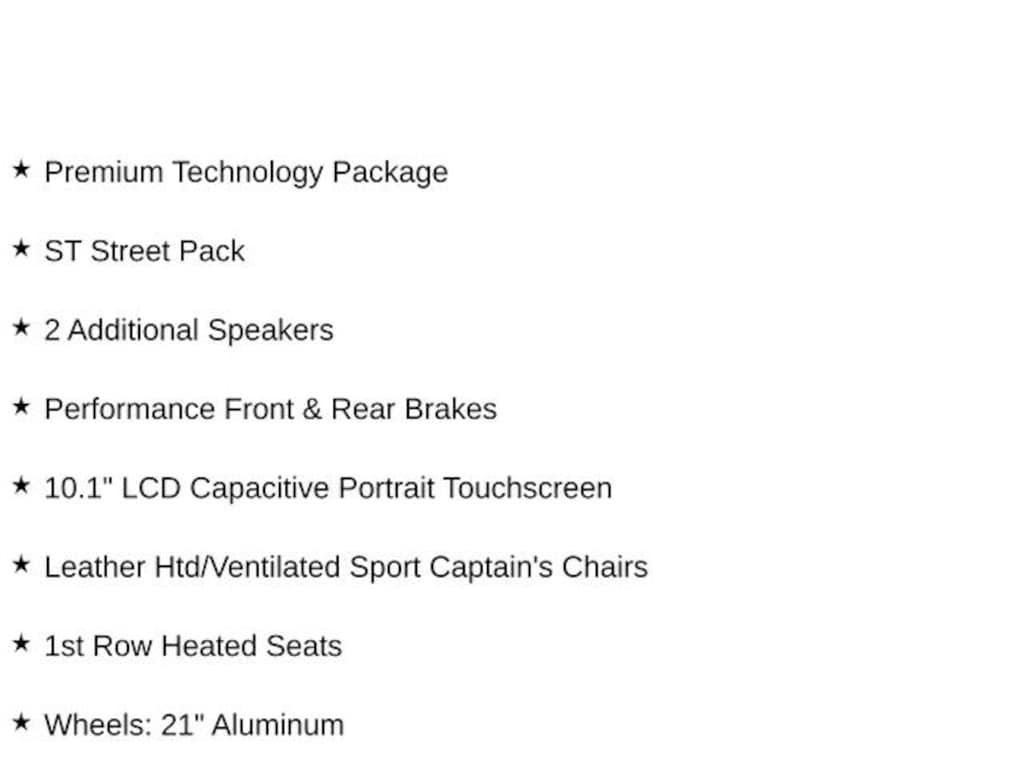 ★ Premium Technology Package

★ ST Street Pack

★ 2 Additional Speakers

★ Performance Front & Rear Brakes

★ 10.1" LCD Capacitive Portrait Touchscreen

★ Leather Htd/Ventilated Sport Captain's Chairs

★ 1st Row Heated Seats

★ Wheels: 21" Aluminum